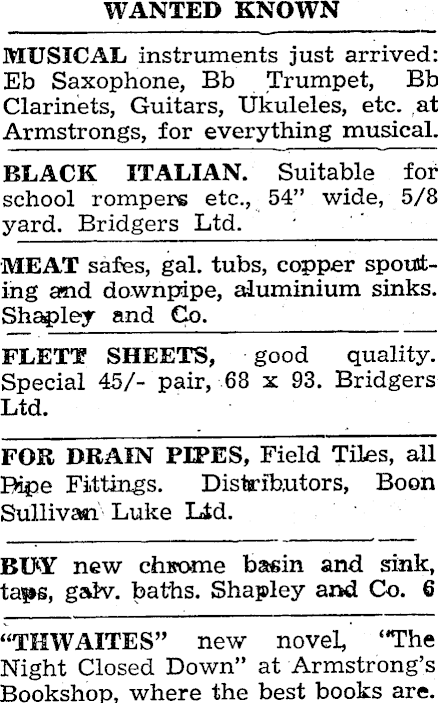 WANTED KNOWN

MUSICAL instruments just arrived: Eb Saxophone, Bb Trumpet, Bb Clarinets, Guitars, Ukuleles, etc. at Armstrongs, for everything musical.

BLACK ITALIAN. Suitable for school rompers etc., 54" wide, 5/8 yard. Bridgers Ltd.

MEAT safes, gal. tubs, copper spouting and downpipe, aluminium sinks. Shapley and Co.

FLETT SHEETS, good quality. Special 45/- pair, 68 x 93. Bridgers Ltd.

FOR DRAIN PIPES, Field Tiles, all Pipe Fittings. Distributors, Boon Sullivan Luke Ltd.

BUY new chrome basin and sink, taps, galv. baths. Shapley and Co. 6

"THWAITES" new novel, "The Night Closed Down" at Armstrong's Bookshop, where the best books are.